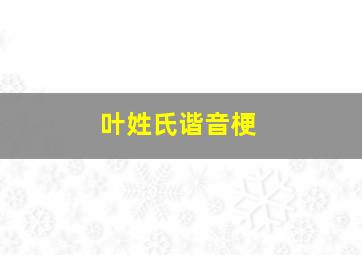 叶姓氏谐音梗